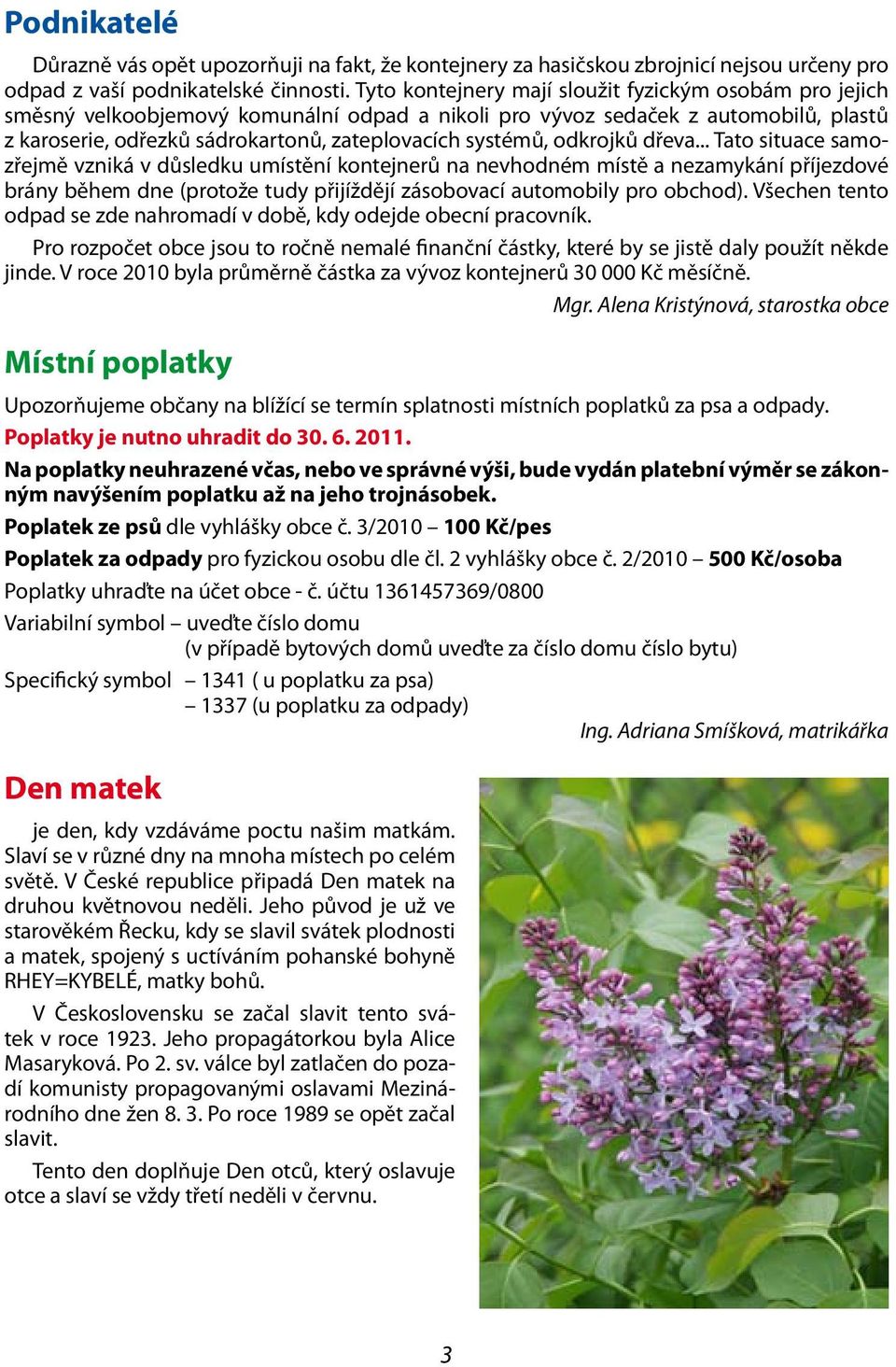 Podnikatelé

Důrazně vás opět upozorňuji na fakt, že kontejnery za hasičskou zbrojnicí nejsou určeny pro odpad z vaší podnikatelské činnosti. Tyto kontejnery mají sloužit fyzickým osobám pro jejich směsný velkoobjemový komunální odpad a nikoli pro vývoz sedaček z automobilů, plastů z karoserie, odřezků sádrokartonů, zateplovacích systémů, odkrojků dřeva... Tato situace samozřejmě vzniká v důsledku umístění kontejnerů na nevhodném místě a nezamykání příjezdové brány během dne (protože tudy přijíždějí zásobovací automobily pro obchod). Všechen tento odpad se zde nahromadí v době, kdy odejde obecní pracovník.

Pro rozpočet obce jsou to ročně nemalé finanční částky, které by se jistě daly použít někde jinde. V roce 2010 byla průměrně částka za vývoz kontejnerů 30 000 Kč měsíčně.

Mgr. Alena Kristýnová, starostka obce

Místní poplatky

Upozorňujeme občany na blížící se termín splatnosti místních poplatků za psa a odpady.

Poplatky je nutno uhradit do 30. 6. 2011.

Na poplatky neuhrazené včas, nebo ve správné výši, bude vydán platební výměr se zákonným navýšením poplatku až na jeho trojnásobek.

Poplatek ze psů dle vyhlášky obce č. 3/2010 – 100 Kč/pes

Poplatek za odpady pro fyzickou osobu dle čl. 2 vyhlášky obce č. 2/2010 – 500 Kč/osoba

Poplatky uhraďte na účet obce - č. účtu 1361457369/0800

Variabilní symbol – uveďte číslo domu
(v případě bytových domů uveďte za číslo domu číslo bytu)

Specifický symbol – 1341 ( u poplatku za psa)
– 1337 (u poplatku za odpady)

Ing. Adriana Smíšková, matrikářka

Den matek

je den, kdy vzdáváme poctu našim matkám. Slaví se v různé dny na mnoha místech po celém světě. V České republice připadá Den matek na druhou květnovou neděli. Jeho původ je už ve starověkém Řecku, kdy se slavil svátek plodnosti a matek, spojený s uctíváním pohanské bohyně RHEY=KYBELÉ, matky bohů.

V Československu se začal slavit tento svátek v roce 1923. Jeho propagátorkou byla Alice Masaryková. Po 2. sv. válce byl zatlačen do pozadí komunisty propagovanými oslavami Mezinárodního dne žen 8. 3. Po roce 1989 se opět začal slavit.

Tento den doplňuje Den otců, který oslavuje otce a slaví se vždy třetí neděli v červnu.

3